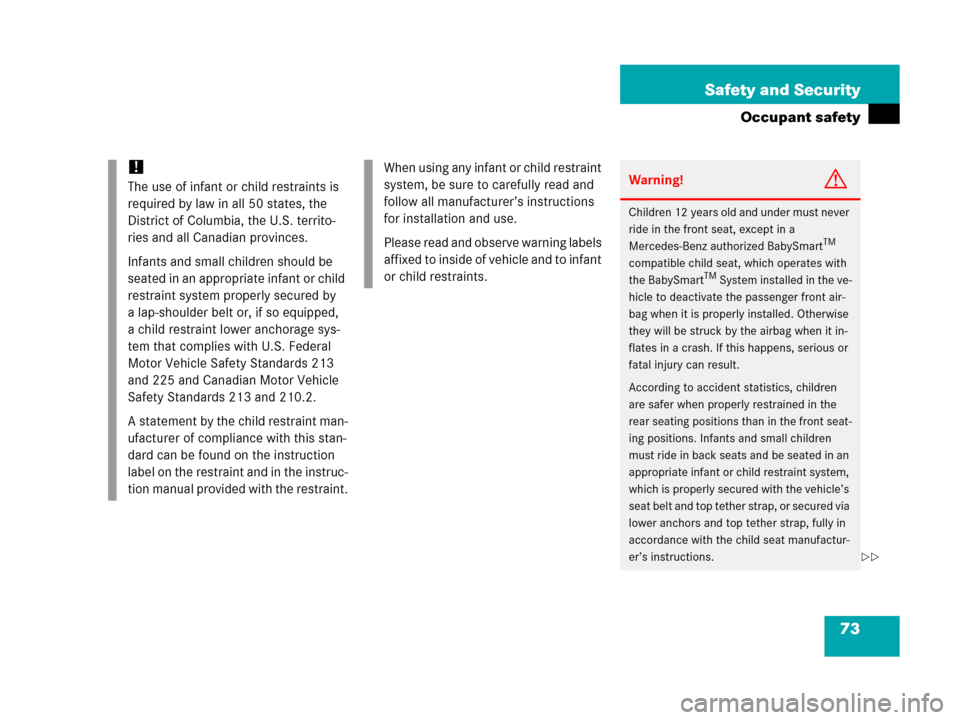 Safety and Security

Occupant safety

!
The use of infant or child restraints is required by law in all 50 states, the District of Columbia, the U.S. territories and all Canadian provinces.

Infants and small children should be seated in an appropriate infant or child restraint system properly secured by a lap-shoulder belt or, if so equipped, a child restraint lower anchorage system that complies with U.S. Federal Motor Vehicle Safety Standards 213 and 225 and Canadian Motor Vehicle Safety Standards 213 and 210.2.

A statement by the child restraint manufacturer of compliance with this standard can be found on the instruction label on the restraint and in the instruction manual provided with the restraint.

When using any infant or child restraint system, be sure to carefully read and follow all manufacturer's instructions for installation and use.

Please read and observe warning labels affixed to inside of vehicle and to infant or child restraints.

Warning!

Children 12 years old and under must never ride in the front seat, except in a Mercedes-Benz authorized BabySmart$^{TM}$ compatible child seat, which operates with the BabySmart$^{TM}$ System installed in the vehicle to deactivate the passenger front airbag when it is properly installed. Otherwise they will be struck by the airbag when it inflates in a crash. If this happens, serious or fatal injury can result.

According to accident statistics, children are safer when properly restrained in the rear seating positions than in the front seating positions. Infants and small children must ride in back seats and be seated in an appropriate infant or child restraint system, which is properly secured with the vehicle's seat belt and top tether strap, or secured via lower anchors and top tether strap, fully in accordance with the child seat manufacturer's instructions.

▷▷

73

carmanualsonline.info